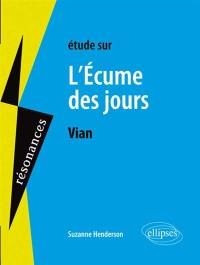 résonances

étude sur

L'Écume des jours

Vian

Suzanne Henderson

ellipses